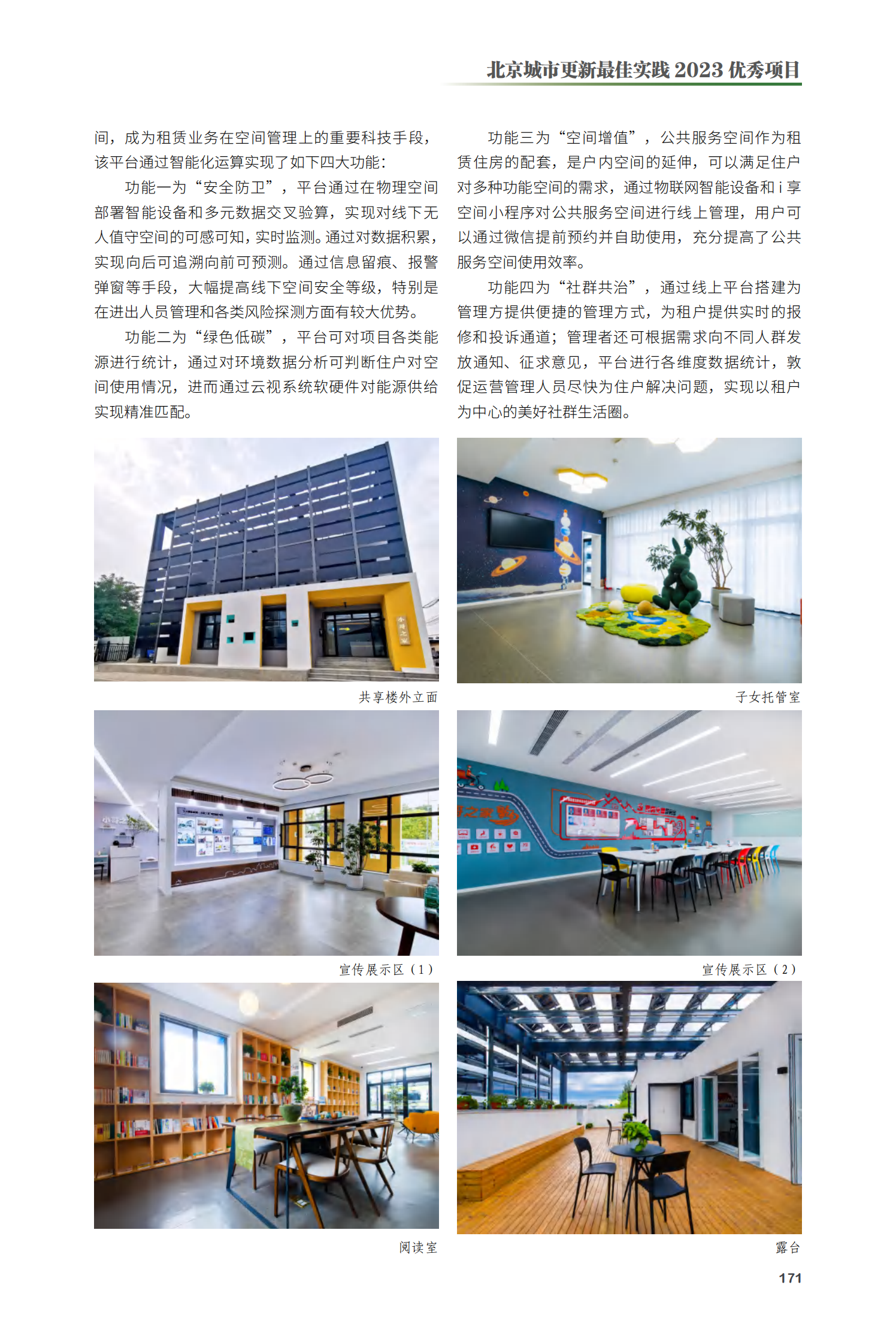 北京城市更新最佳实践2023优秀项目

间，成为租赁业务在空间管理上的重要科技手段，该平台通过智能化运算实现了如下四大功能：

功能一为“安全防卫”，平台通过在物理空间部署智能设备和多元数据交叉验算，实现对线下无人值守空间的可感可知，实时监测。通过对数据积累，实现向后可追溯向前可预测。通过信息留痕、报警弹窗等手段，大幅提高线下空间安全等级，特别是在进出人员管理和各类风险探测方面有较大优势。

功能二为“绿色低碳”，平台可对项目各类能源进行统计，通过对环境数据分析可判断住户对空间使用情况，进而通过云视系统软硬件对能源供给实现精准匹配。

功能三为“空间增值”，公共服务空间作为租赁住房的配套，是户内空间的延伸，可以满足住户对多种功能空间的需求，通过物联网智能设备和i享空间小程序对公共服务空间进行线上管理，用户可以通过微信提前预约并自助使用，充分提高了公共服务空间使用效率。

功能四为“社群共治”，通过线上平台搭建为管理方提供便捷的管理方式，为租户提供实时的报修和投诉通道；管理者还可根据需求向不同人群发放通知、征求意见，平台进行各维度数据统计，敦促运营管理人员尽快为住户解决问题，实现以租户为中心的美好社群生活圈。

共享楼外立面

子女托管室

宣传展示区（1）

宣传展示区（2）

阅读室

露台

171